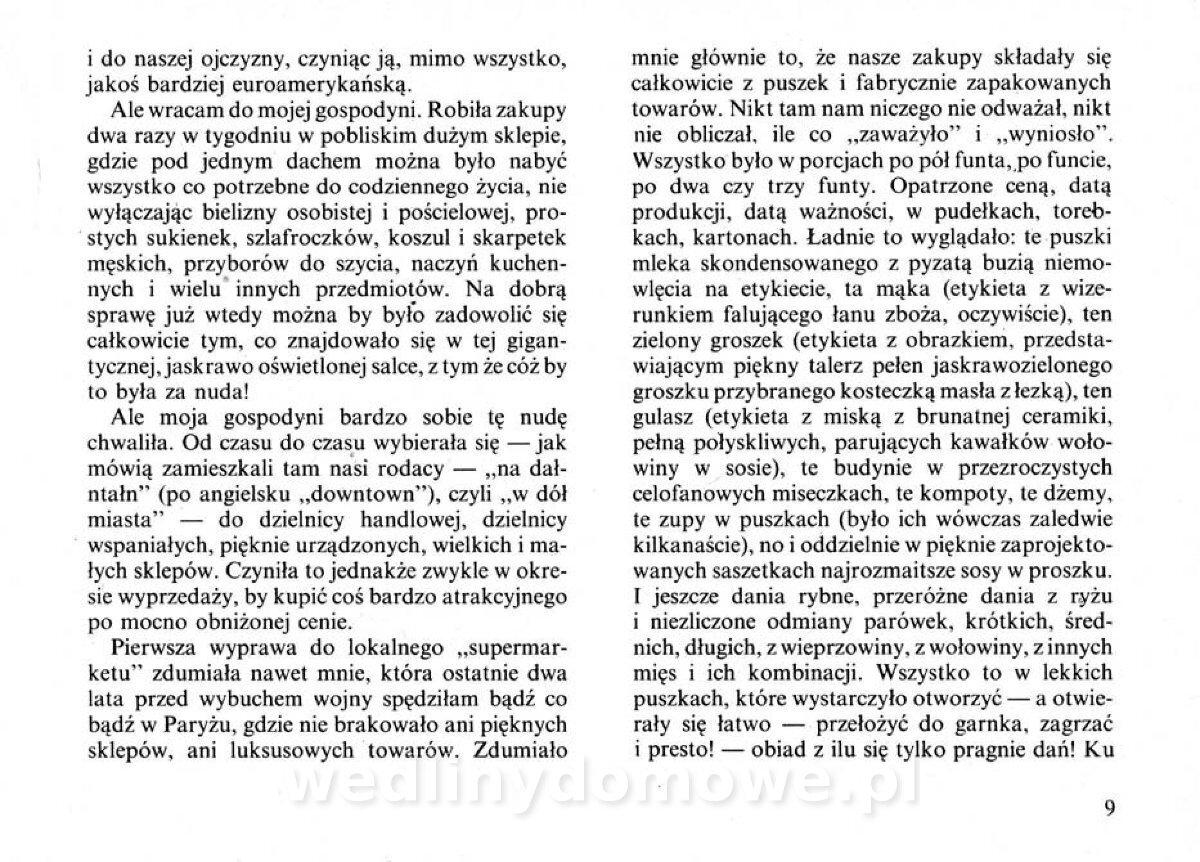 i do naszej ojczyzny, czyniąc ją, mimo wszystko, jakoś bardziej euroamerykańską.

Ale wracam do mojej gospodyni. Robiła zakupy dwa razy w tygodniu w pobliskim dużym sklepie, gdzie pod jednym dachem można było nabyć wszystko co potrzebne do codziennego życia, nie wyłączając bielizny osobistej i pościelowej, prostych sukienek, szlafroczków, koszul i skarpetek męskich, przyborów do szycia, naczyń kuchennych i wielu innych przedmiotów. Na dobrą sprawę już wtedy można by było zadowolić się całkowicie tym, co znajdowało się w tej gigantycznej, jaskrawo oświetlonej salce, z tym że cóż by to była za nuda!

Ale moja gospodyni bardzo sobie tę nudę chwaliła. Od czasu do czasu wybierała się — jak mówią zamieszkali tam nasi rodacy — „na dałntałn" (po angielsku „downtown"), czyli „w dół miasta" — do dzielnicy handlowej, dzielnicy wspaniałych, pięknie urządzonych, wielkich i małych sklepów. Czyniła to jednakże zwykle w okresie wyprzedaży, by kupić coś bardzo atrakcyjnego po mocno obniżonej cenie.

Pierwsza wyprawa do lokalnego „supermarketu" zdumiała nawet mnie, która ostatnie dwa lata przed wybuchem wojny spędziłam bądź co bądź w Paryżu, gdzie nie brakowało ani pięknych sklepów, ani luksusowych towarów. Zdumiało mnie głównie to, że nasze zakupy składały się całkowicie z puszek i fabrycznie zapakowanych towarów. Nikt tam nam niczego nie odważał, nikt nie obliczał, ile co „zaważyło" i „wyniosło". Wszystko było w porcjach po pół funta, po funcie, po dwa czy trzy funty. Opatrzone ceną, datą produkcji, datą ważności, w pudełkach, torebkach, kartonach. Ładnie to wyglądało: te puszki mleka skondensowanego z pyzatą buzią niemowlęcia na etykiecie, ta mąka (etykieta z wizerunkiem falującego łanu zboża, oczywiście), ten zielony groszek (etykieta z obrazkiem, przedstawiającym piękny talerz pełen jaskrawozielonego groszku przybranego kosteczką masła z łezką), ten gulasz (etykieta z miską z brunatnej ceramiki, pełną połyskliwych, parujących kawałków wołowiny w sosie), te budynie w przezroczystych celofanowych miseczkach, te kompoty, te dżemy, te zupy w puszkach (było ich wówczas zaledwie kilkanaście), no i oddzielnie w pięknie zaprojektowanych saszetkach najrozmaitsze sosy w proszku. I jeszcze dania rybne, przeróżne dania z ryżu i niezliczone odmiany parówek, krótkich, średnich, długich, z wieprzowiny, z wołowiny, z innych mięs i ich kombinacji. Wszystko to w lekkich puszkach, które wystarczyło otworzyć — a otwierały się łatwo — przełożyć do garnka, zagrzać i presto! — obiad z ilu się tylko pragnie dań! Ku

wedlinydomowe.pl

9